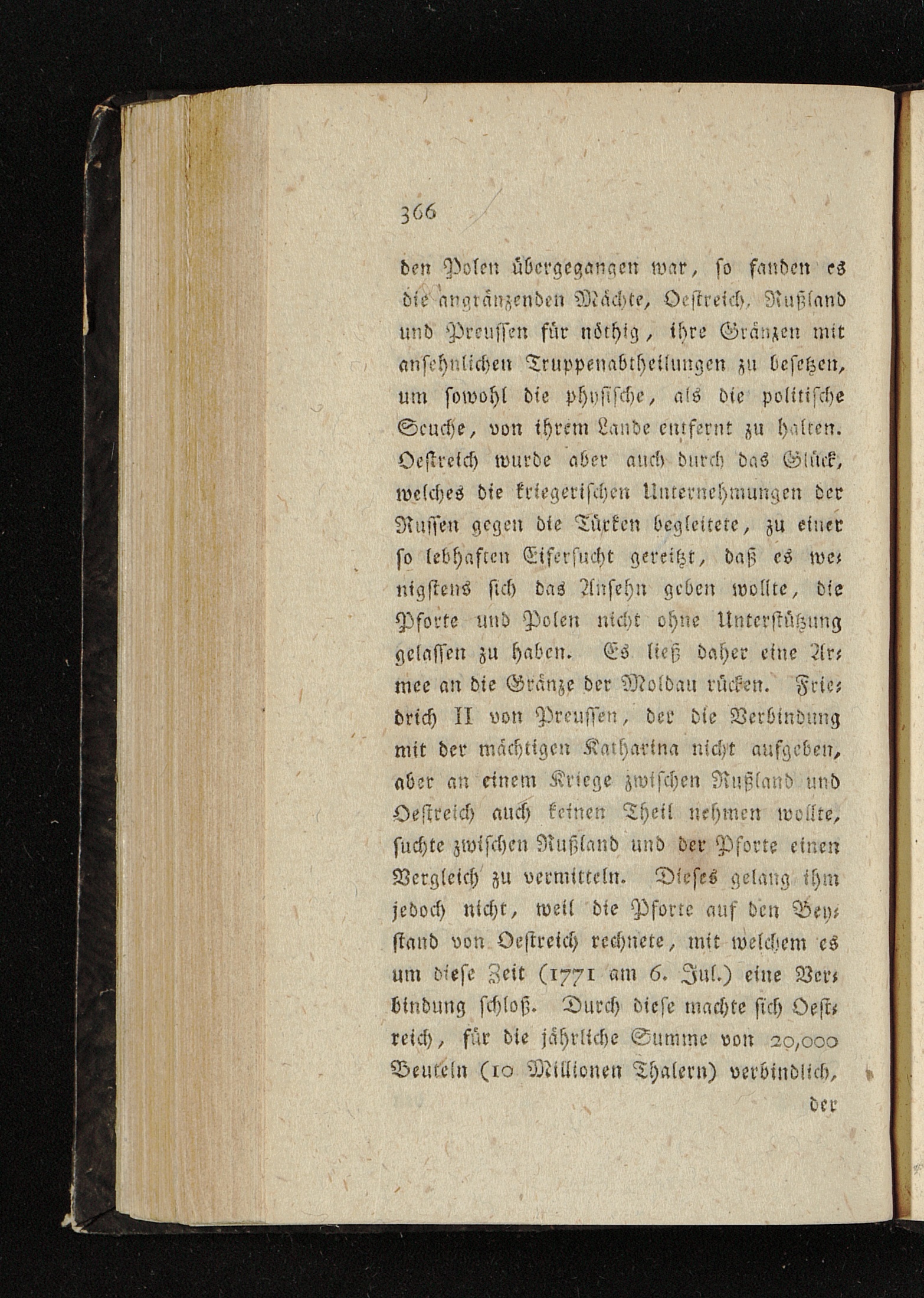 366

den Polen übergegangen war, so fanden es die angränzenden Mächte, Oestreich, Rußland und Preussen für nöthig, ihre Gränzen mit ansehnlichen Truppenabtheilungen zu besetzen, um sowohl die physische, als die politische Seuche, von ihrem Lande entfernt zu halten. Oestreich wurde aber auch durch das Glück, welches die kriegerischen Unternehmungen der Russen gegen die Türken begleitete, zu einer so lebhaften Eifersucht gereitzt, daß es wenigstens sich das Ansehn geben wollte, die Pforte und Polen nicht ohne Unterstützung gelassen zu haben. Es ließ daher eine Armee an die Gränze der Moldau rücken. Friedrich II von Preussen, der die Verbindung mit der mächtigen Katharina nicht aufgeben, aber an einem Kriege zwischen Rußland und Oestreich auch keinen Theil nehmen wollte, suchte zwischen Rußland und der Pforte einen Vergleich zu vermitteln. Dieses gelang ihm jedoch nicht, weil die Pforte auf den Beystand von Oestreich rechnete, mit welchem es um diese Zeit (1771 am 6. Jul.) eine Verbindung schloß. Durch diese machte sich Oestreich, für die jährliche Summe von 20,000 Beuteln (10 Millionen Thalern) verbindlich,

der